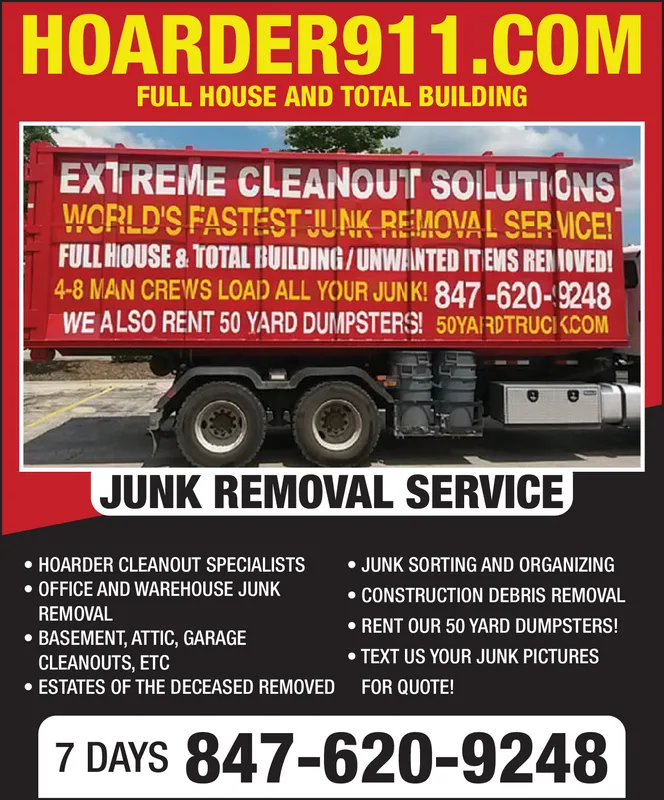 HOARDER911.COM
FULL HOUSE AND TOTAL BUILDING

EXTREME CLEANOUT SOLUTIONS
WORLD'S FASTEST JUNK REMOVAL SERVICE!
FULL HOUSE & TOTAL BUILDING / UNWANTED ITEMS REMOVED!
4-8 MAN CREWS LOAD ALL YOUR JUNK! 847-620-9248
WE ALSO RENT 50 YARD DUMPSTERS! 50YARDTRUCK.COM

JUNK REMOVAL SERVICE

• HOARDER CLEANOUT SPECIALISTS
• OFFICE AND WAREHOUSE JUNK REMOVAL
• BASEMENT, ATTIC, GARAGE CLEANOUTS, ETC
• ESTATES OF THE DECEASED REMOVED

• JUNK SORTING AND ORGANIZING
• CONSTRUCTION DEBRIS REMOVAL
• RENT OUR 50 YARD DUMPSTERS!
• TEXT US YOUR JUNK PICTURES FOR QUOTE!

7 DAYS 847-620-9248